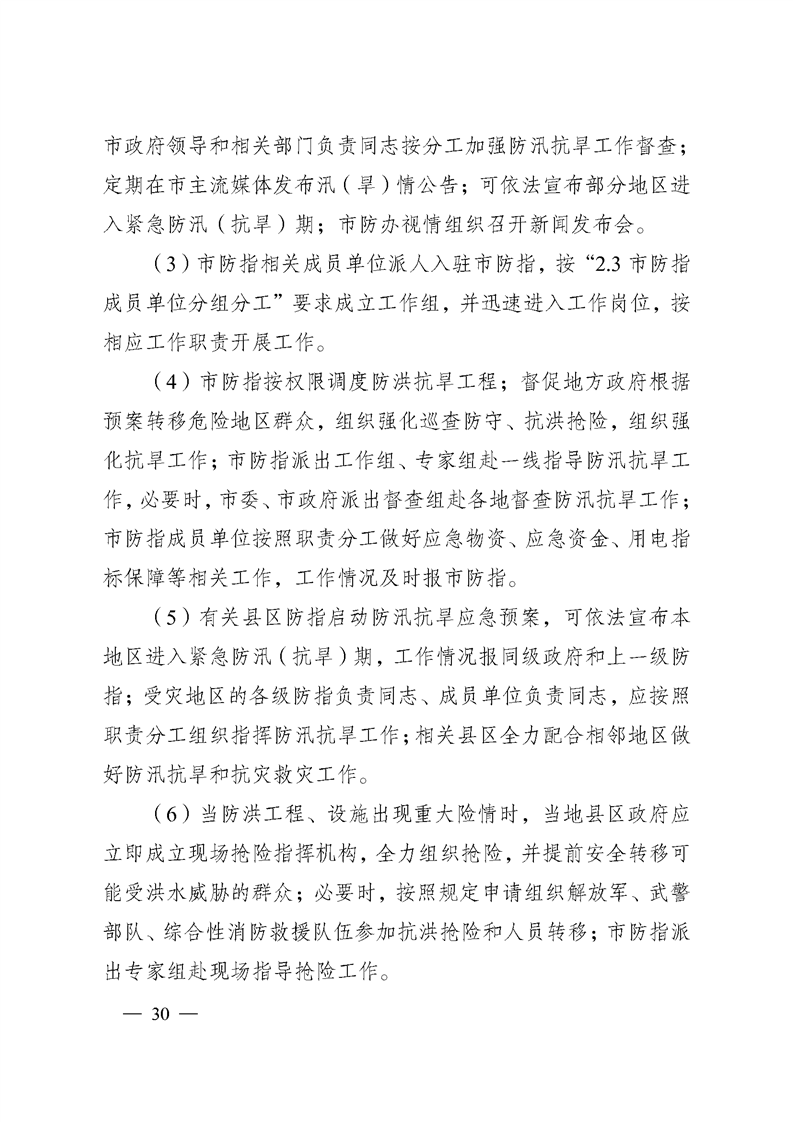 市政府领导和相关部门负责同志按分工加强防汛抗旱工作督查；定期在市主流媒体发布汛（旱）情公告；可依法宣布部分地区进入紧急防汛（抗旱）期；市防办视情组织召开新闻发布会。

（3）市防指相关成员单位派人入驻市防指，按“2.3 市防指成员单位分组分工”要求成立工作组，并迅速进入工作岗位，按相应工作职责开展工作。

（4）市防指按权限调度防洪抗旱工程；督促地方政府根据预案转移危险地区群众，组织强化巡查防守、抗洪抢险，组织强化抗旱工作；市防指派出工作组、专家组赴一线指导防汛抗旱工作，必要时，市委、市政府派出督查组赴各地督查防汛抗旱工作；市防指成员单位按照职责分工做好应急物资、应急资金、用电指标保障等相关工作，工作情况及时报市防指。

（5）有关县区防指启动防汛抗旱应急预案，可依法宣布本地区进入紧急防汛（抗旱）期，工作情况报同级政府和上一级防指；受灾地区的各级防指负责同志、成员单位负责同志，应按照职责分工组织指挥防汛抗旱工作；相关县区全力配合相邻地区做好防汛抗旱和抗灾救灾工作。

（6）当防洪工程、设施出现重大险情时，当地县区政府应立即成立现场抢险指挥机构，全力组织抢险，并提前安全转移可能受洪水威胁的群众；必要时，按照规定申请组织解放军、武警部队、综合性消防救援队伍参加抗洪抢险和人员转移；市防指派出专家组赴现场指导抢险工作。

— 30 —